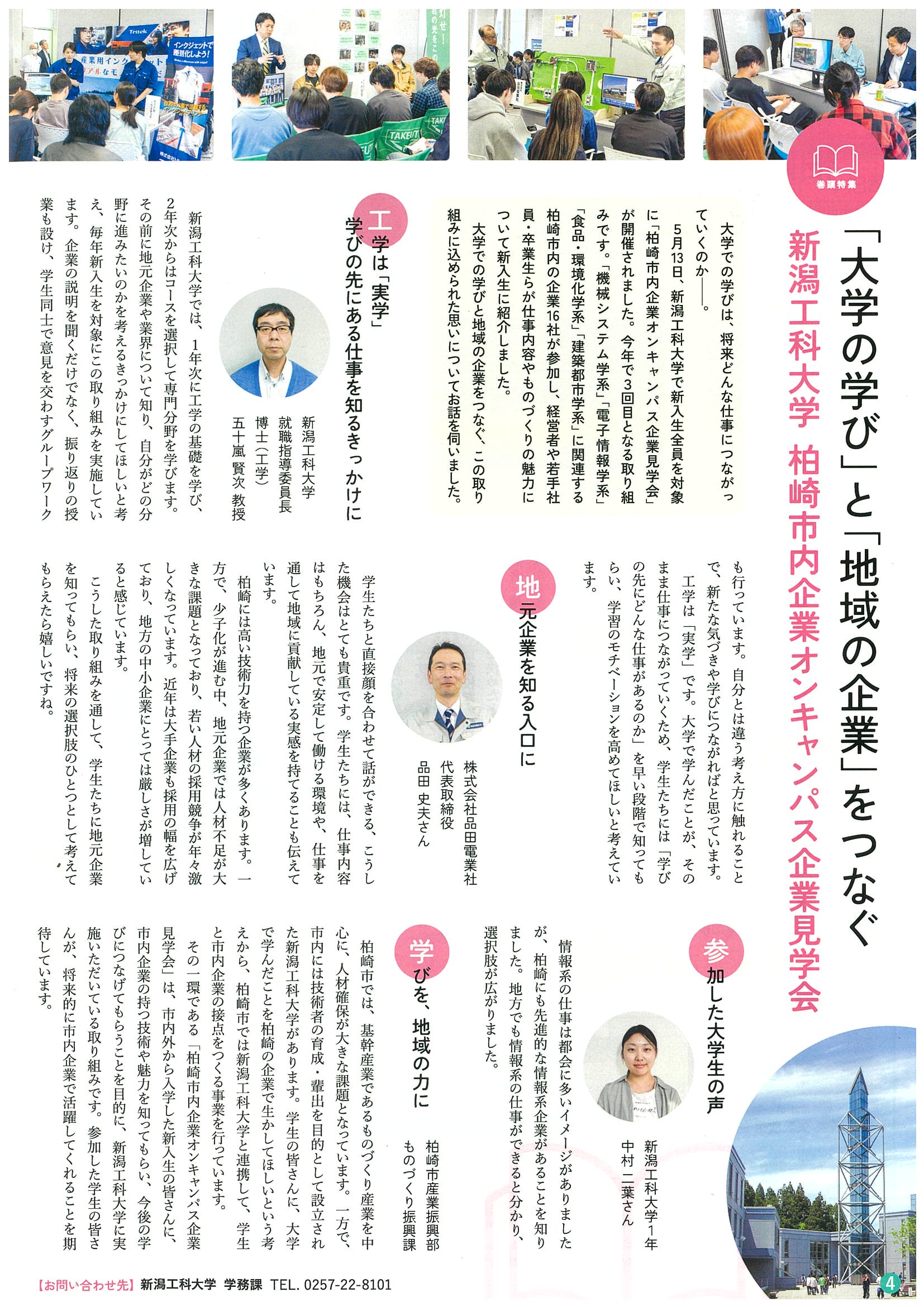 巻頭特集

「大学の学び」と「地域の企業」をつなぐ
新潟工科大学 柏崎市内企業オンキャンパス企業見学会

大学での学びは、将来どんな仕事につながっていくのか――。
5月13日、新潟工科大学で新入生全員を対象に「柏崎市内企業オンキャンパス企業見学会」が開催されました。今年で3回目となる取り組みです。「機械システム学系」「電子情報学系」「食品・環境化学系」「建築都市学系」に関連する柏崎市内の企業16社が参加し、経営者や若手社員・卒業生らが仕事内容やものづくりの魅力について新入生に紹介しました。
大学での学びと地域の企業をつなぐ、この取り組みに込められた思いについてお話を伺いました。

工学は「実学」
学びの先にある仕事を知るきっかけに

新潟工科大学
就職指導委員長
博士(工学)
五十嵐 賢次 教授

新潟工科大学では、1年次に工学の基礎を学び、2年次からはコースを選択して専門分野を学びます。その前に地元企業や業界について知り、自分がどの分野に進みたいのかを考えるきっかけにしてほしいと考え、毎年新入生を対象にこの取り組みを実施しています。企業の説明を聞くだけでなく、振り返りの授業も設け、学生同士で意見を交わすグループワークも行っています。自分とは違う考え方に触れることで、新たな気づきや学びにつながればと思っています。
工学は「実学」です。大学で学んだことが、そのまま仕事につながっていくため、学生たちには「学びの先にどんな仕事があるのか」を早い段階で知ってもらい、学習のモチベーションを高めてほしいと考えています。

地元企業を知る入口に

株式会社品田電業社
代表取締役
品田 史夫さん

学生たちと直接顔を合わせて話ができる、こうした機会はとても貴重です。学生たちには、仕事内容はもちろん、地元で安定して働ける環境や、仕事を通して地域に貢献している実感を持てることも伝えています。
柏崎には高い技術力を持つ企業が多くあります。一方で、少子化が進む中、地元企業では人材不足が大きな課題となっており、若い人材の採用競争が年々激しくなっています。近年は大手企業も採用の幅を広げており、地方の中小企業にとっては厳しさが増していると感じています。
こうした取り組みを通して、学生たちに地元企業を知ってもらい、将来の選択肢のひとつとして考えてもらえたら嬉しいですね。

参加した大学生の声

新潟工科大学1年
中村 二葉さん

情報系の仕事は都会に多いイメージがありましたが、柏崎にも先進的な情報系企業があることを知りました。地方でも情報系の仕事ができると分かり、選択肢が広がりました。

学びを、地域の力に

柏崎市産業振興部
ものづくり振興課

柏崎市では、基幹産業であるものづくり産業を中心に、人材確保が大きな課題となっています。一方で、市内には技術者の育成・輩出を目的として設立された新潟工科大学があります。学生の皆さんに、大学で学んだことを柏崎の企業で生かしてほしいという考えから、柏崎市では新潟工科大学と連携して、学生と市内企業の接点をつくる事業を行っています。
その一環である「柏崎市内企業オンキャンパス企業見学会」は、市内外から入学した新入生の皆さんに、市内企業の持つ技術や魅力を知ってもらい、今後の学びにつなげてもらうことを目的に、新潟工科大学に実施いただいている取り組みです。参加した学生の皆さんが、将来的に市内企業で活躍してくれることを期待しています。

【お問い合わせ先】新潟工科大学 学務課 TEL. 0257-22-8101

4